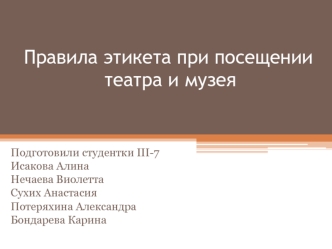 Правила этикета при посещении театра и музея

Подготовили студентки III-7
Исакова Алина
Нечаева Виолетта
Сухих Анастасия
Потеряхина Александра
Бондарева Карина